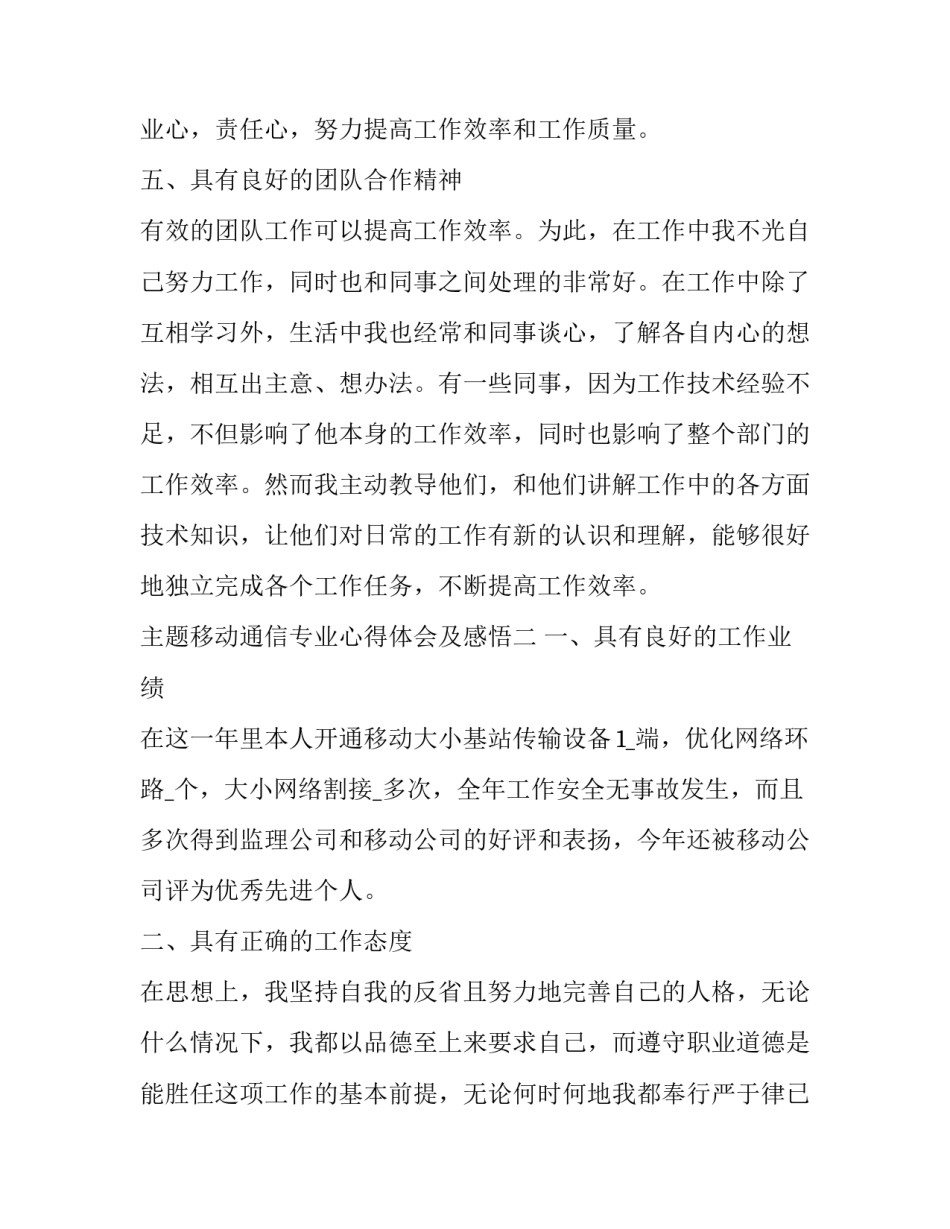 业心，责任心，努力提高工作效率和工作质量。

五、具有良好的团队合作精神

有效的团队工作可以提高工作效率。为此，在工作中我不光自己努力工作，同时也和同事之间处理的非常好。在工作中除了互相学习外，生活中我也经常和同事谈心，了解各自内心的想法，相互出主意、想办法。有一些同事，因为工作技术经验不足，不但影响了他本身的工作效率，同时也影响了整个部门的工作效率。然而我主动教导他们，和他们讲解工作中的各方面技术知识，让他们对日常的工作有新的认识和理解，能够很好地独立完成各个工作任务，不断提高工作效率。

主题移动通信专业心得体会及感悟二 一、具有良好的工作业绩

在这一年里本人开通移动大小基站传输设备1_端，优化网络环路_个，大小网络割接_多次，全年工作安全无事故发生，而且多次得到监理公司和移动公司的好评和表扬，今年还被移动公司评为优秀先进个人。

二、具有正确的工作态度

在思想上，我坚持自我的反省且努力地完善自己的人格，无论什么情况下，我都以品德至上来要求自己，而遵守职业道德是能胜任这项工作的基本前提，无论何时何地我都奉行严于律已